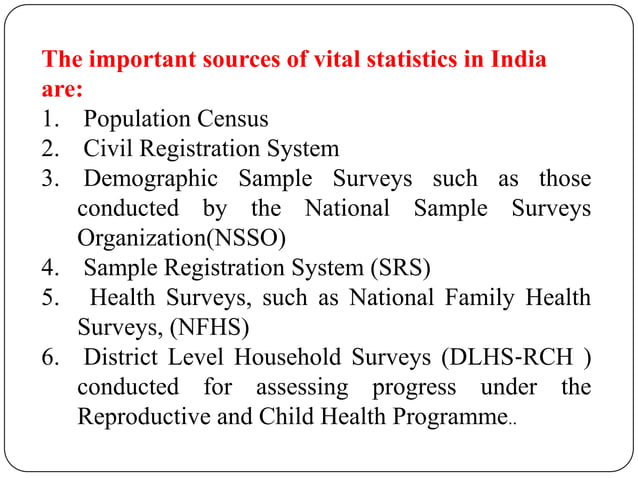 The important sources of vital statistics in India are:

1. Population Census
2. Civil Registration System
3. Demographic Sample Surveys such as those conducted by the National Sample Surveys Organization(NSSO)
4. Sample Registration System (SRS)
5. Health Surveys, such as National Family Health Surveys, (NFHS)
6. District Level Household Surveys (DLHS-RCH ) conducted for assessing progress under the Reproductive and Child Health Programme..